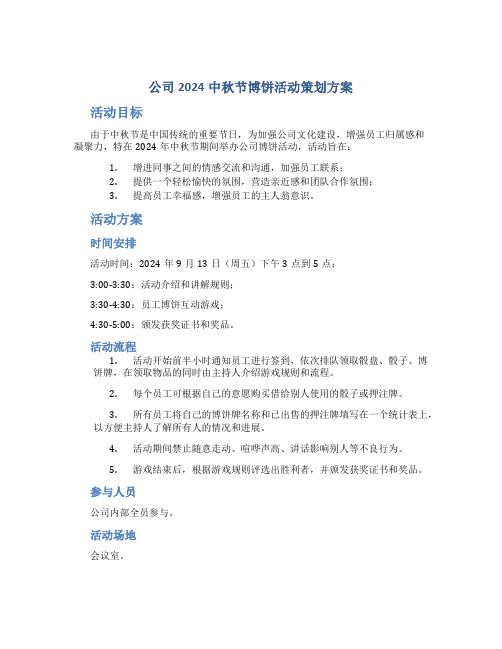 公司 2024 中秋节博饼活动策划方案

活动目标

由于中秋节是中国传统的重要节日，为加强公司文化建设，增强员工归属感和凝聚力，特在 2024 年中秋节期间举办公司博饼活动，活动旨在：

1. 增进同事之间的情感交流和沟通，加强员工联系；
2. 提供一个轻松愉快的氛围，营造亲近感和团队合作氛围；
3. 提高员工幸福感，增强员工的主人翁意识。

活动方案

时间安排

活动时间：2024 年 9 月 13 日（周五）下午 3 点到 5 点；

3:00-3:30：活动介绍和讲解规则；

3:30-4:30：员工博饼互动游戏；

4:30-5:00：颁发获奖证书和奖品。

活动流程

1. 活动开始前半小时通知员工进行签到，依次排队领取骰盘、骰子、博饼牌，在领取物品的同时由主持人介绍游戏规则和流程。

2. 每个员工可根据自己的意愿购买借给别人使用的骰子或押注牌。

3. 所有员工将自己的博饼牌名称和已出售的押注牌填写在一个统计表上，以方便主持人了解所有人的情况和进展。

4. 活动期间禁止随意走动、喧哗声高、讲话影响别人等不良行为。

5. 游戏结束后，根据游戏规则评选出胜利者，并颁发获奖证书和奖品。

参与人员

公司内部全员参与。

活动场地

会议室。